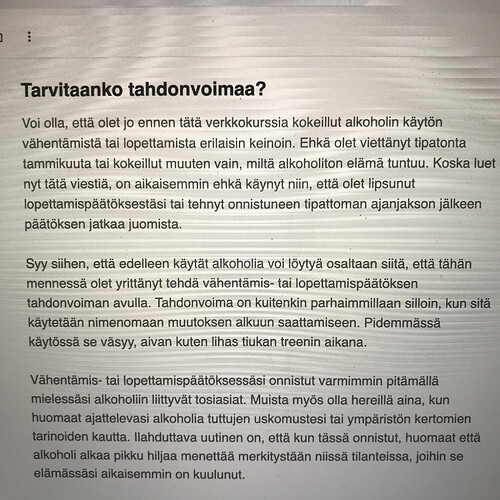 Tarvitaanko tahdonvoimaa?

Voi olla, että olet jo ennen tätä verkkokurssia kokeillut alkoholin käytön vähentämistä tai lopettamista erilaisin keinoin. Ehkä olet viettänyt tipatonta tammikuuta tai kokeillut muuten vain, miltä alkoholiton elämä tuntuu. Koska luet nyt tätä viestiä, on aikaisemmin ehkä käynyt niin, että olet lipsunut lopettamispäätöksestäsi tai tehnyt onnistuneen tipattoman ajanjakson jälkeen päätöksen jatkaa juomista.

Syy siihen, että edelleen käytät alkoholia voi löytyä osaltaan siitä, että tähän mennessä olet yrittänyt tehdä vähentämis- tai lopettamispäätöksen tahdonvoiman avulla. Tahdonvoima on kuitenkin parhaimmillaan silloin, kun sitä käytetään nimenomaan muutoksen alkuun saattamiseen. Pidemmässä käytössä se väsyy, aivan kuten lihas tiukan treenin aikana.

Vähentämis- tai lopettamispäätöksessäsi onnistut varmimmin pitämällä mielessäsi alkoholiin liittyvät tosiasiat. Muista myös olla hereillä aina, kun huomaat ajattelevasi alkoholia tuttujen uskomustesi tai ympäristön kertomien tarinoiden kautta. Ilahduttava uutinen on, että kun tässä onnistut, huomaat että alkoholi alkaa pikku hiljaa menettää merkitystään niissä tilanteissa, joihin se elämässäsi aikaisemmin on kuulunut.